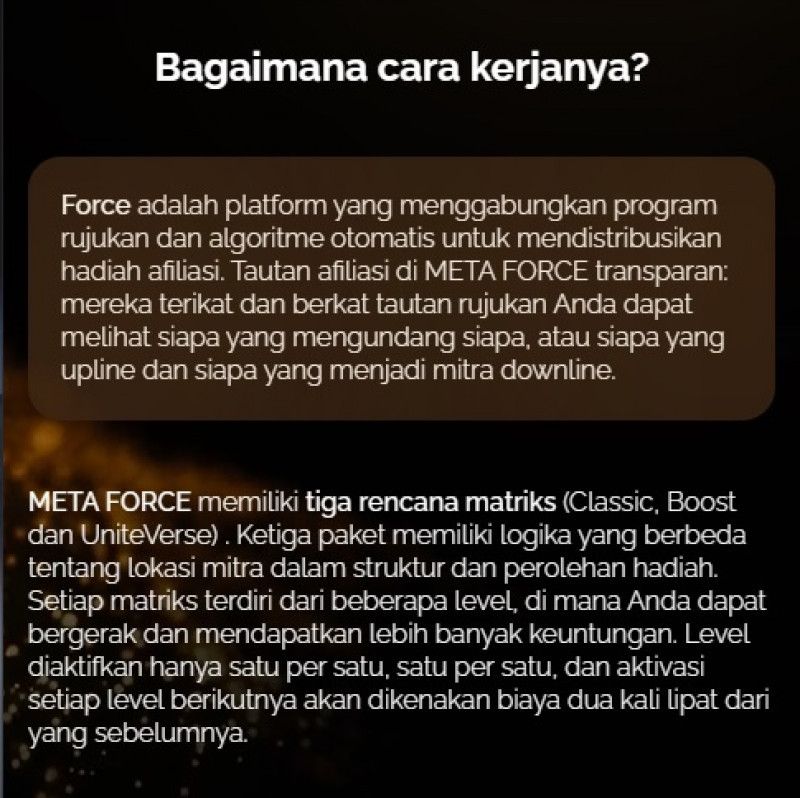 Bagaimana cara kerjanya?

Force adalah platform yang menggabungkan program rujukan dan algoritme otomatis untuk mendistribusikan hadiah afiliasi. Tautan afiliasi di META FORCE transparan: mereka terikat dan berkat tautan rujukan Anda dapat melihat siapa yang mengundang siapa, atau siapa yang upline dan siapa yang menjadi mitra downline.

META FORCE memiliki tiga rencana matriks (Classic, Boost dan UniteVerse) . Ketiga paket memiliki logika yang berbeda tentang lokasi mitra dalam struktur dan perolehan hadiah. Setiap matriks terdiri dari beberapa level, di mana Anda dapat bergerak dan mendapatkan lebih banyak keuntungan. Level diaktifkan hanya satu per satu, satu per satu, dan aktivasi setiap level berikutnya akan dikenakan biaya dua kali lipat dari yang sebelumnya.